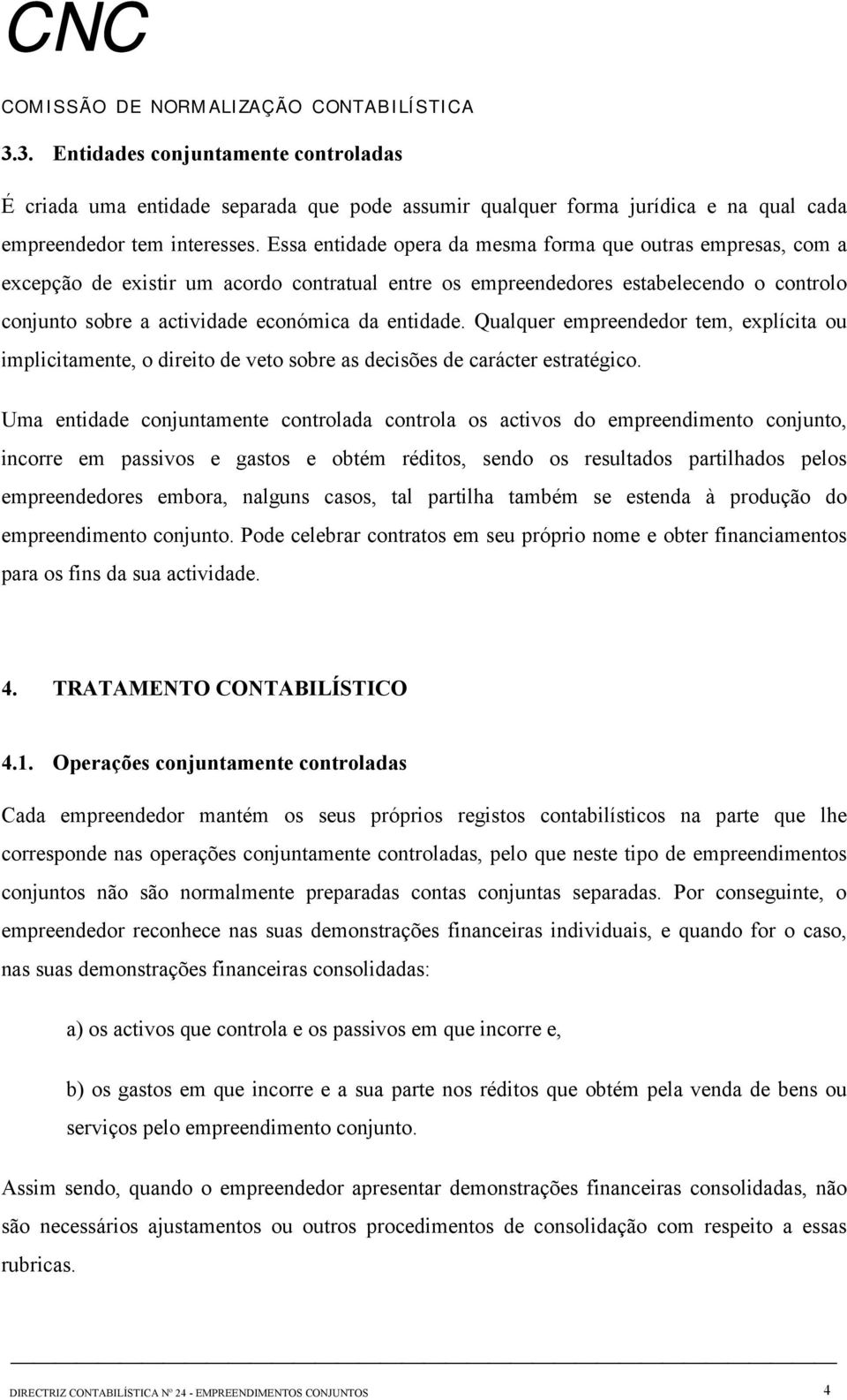 CNC

COMISSÃO DE NORMALIZAÇÃO CONTABILÍSTICA

3.3. Entidades conjuntamente controladas

É criada uma entidade separada que pode assumir qualquer forma jurídica e na qual cada empreendedor tem interesses. Essa entidade opera da mesma forma que outras empresas, com a excepção de existir um acordo contratual entre os empreendedores estabelecendo o controlo conjunto sobre a actividade económica da entidade. Qualquer empreendedor tem, explícita ou implicitamente, o direito de veto sobre as decisões de carácter estratégico.

Uma entidade conjuntamente controlada controla os activos do empreendimento conjunto, incorre em passivos e gastos e obtém réditos, sendo os resultados partilhados pelos empreendedores embora, nalguns casos, tal partilha também se estenda à produção do empreendimento conjunto. Pode celebrar contratos em seu próprio nome e obter financiamentos para os fins da sua actividade.

4. TRATAMENTO CONTABILÍSTICO

4.1. Operações conjuntamente controladas

Cada empreendedor mantém os seus próprios registos contabilísticos na parte que lhe corresponde nas operações conjuntamente controladas, pelo que neste tipo de empreendimentos conjuntos não são normalmente preparadas contas conjuntas separadas. Por conseguinte, o empreendedor reconhece nas suas demonstrações financeiras individuais, e quando for o caso, nas suas demonstrações financeiras consolidadas:

a) os activos que controla e os passivos em que incorre e,

b) os gastos em que incorre e a sua parte nos réditos que obtém pela venda de bens ou serviços pelo empreendimento conjunto.

Assim sendo, quando o empreendedor apresentar demonstrações financeiras consolidadas, não são necessários ajustamentos ou outros procedimentos de consolidação com respeito a essas rubricas.

DIRECTRIZ CONTABILÍSTICA Nº 24 - EMPREENDIMENTOS CONJUNTOS 4